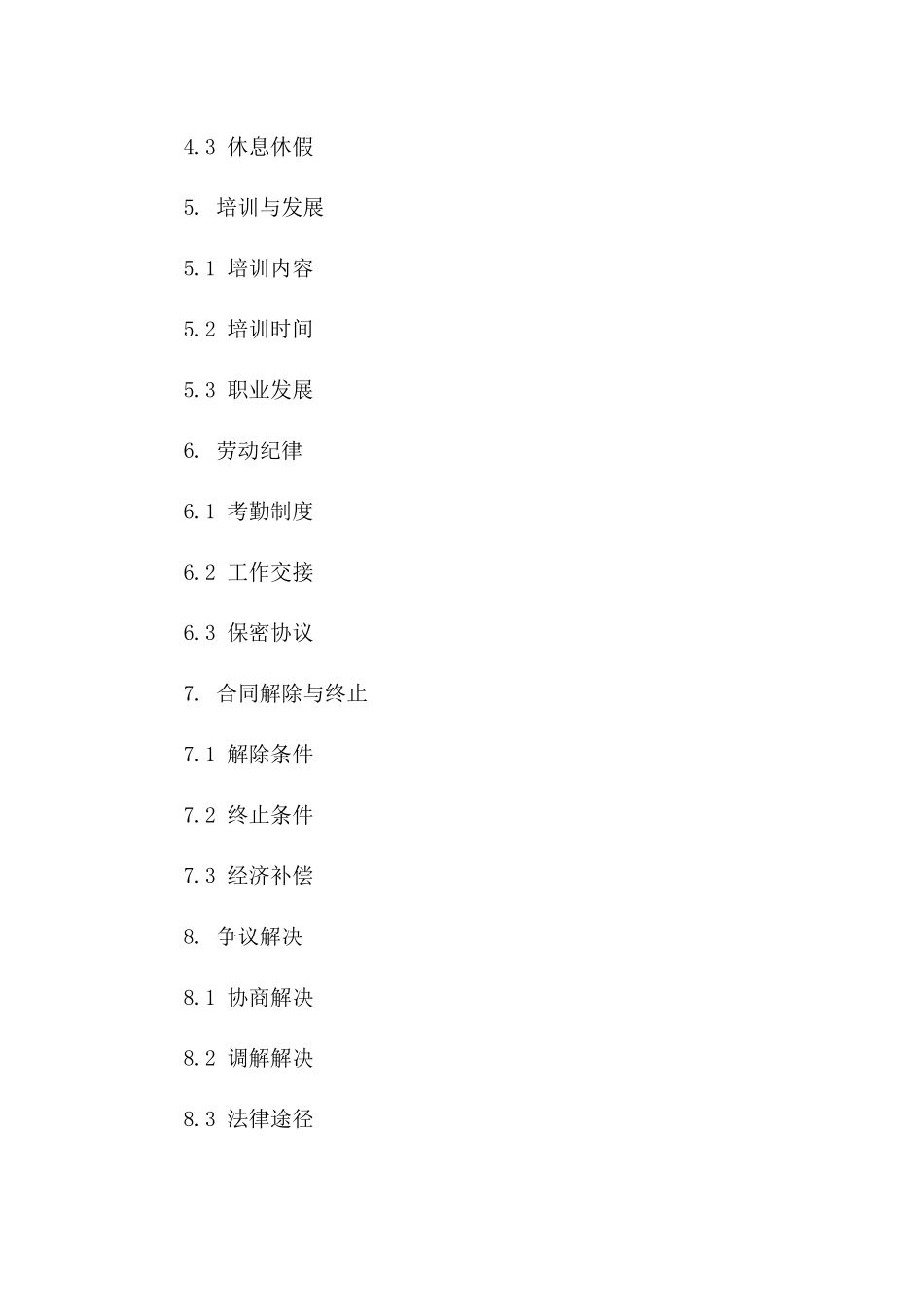 4.3 休息休假

5. 培训与发展

5.1 培训内容

5.2 培训时间

5.3 职业发展

6. 劳动纪律

6.1 考勤制度

6.2 工作交接

6.3 保密协议

7. 合同解除与终止

7.1 解除条件

7.2 终止条件

7.3 经济补偿

8. 争议解决

8.1 协商解决

8.2 调解解决

8.3 法律途径